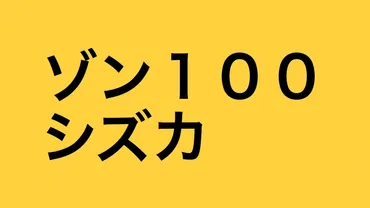 ゾン１００
シズカ